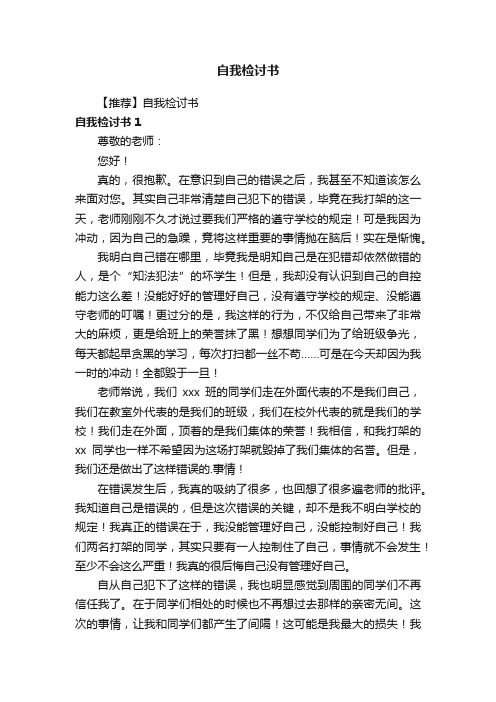 自我检讨书

【推荐】自我检讨书

自我检讨书 1

尊敬的老师：

您好！

真的，很抱歉。在意识到自己的错误之后，我甚至不知道该怎么来面对您。其实自己非常清楚自己犯下的错误，毕竟在我打架的这一天，老师刚刚不久才说过要我们严格的遵守学校的规定！可是我因为冲动，因为自己的急躁，竟将这样重要的事情抛在脑后！实在是惭愧。

我明白自己错在哪里，毕竟我是明知自己是在犯错却依然做错的人，是个“知法犯法”的坏学生！但是，我却没有认识到自己的自控能力这么差！没能好好的管理好自己，没有遵守学校的规定、没能遵守老师的叮嘱！更过分的是，我这样的行为，不仅给自己带来了非常大的麻烦，更是给班上的荣誉抹了黑！想想同学们为了给班级争光，每天都起早贪黑的学习，每次打扫都一丝不苟……可是在今天却因为我一时的冲动！全都毁于一旦！

老师常说，我们 xxx 班的同学们走在外面代表的不是我们自己，我们在教室外代表的是我们的班级，我们在校外代表的就是我们的学校！我们走在外面，顶着的是我们集体的荣誉！我相信，和我打架的 xx 同学也一样不希望因为这场打架就毁掉了我们集体的名誉。但是，我们还是做出了这样错误的.事情！

在错误发生后，我真的吸纳了很多，也回想了很多遍老师的批评。我知道自己是错误的，但是这次错误的关键，却不是我不明白学校的规定！我真正的错误在于，我没能管理好自己，没能控制好自己！我们两名打架的同学，其实只要有一人控制住了自己，事情就不会发生！至少不会这么严重！我真的很后悔自己没有管理好自己。

自从自己犯下了这样的错误，我也明显感觉到周围的同学们不再信任我了。在于同学们相处的时候也不再想过去那样的亲密无间。这次的事情，让我和同学们都产生了间隔！这可能是我最大的损失！我